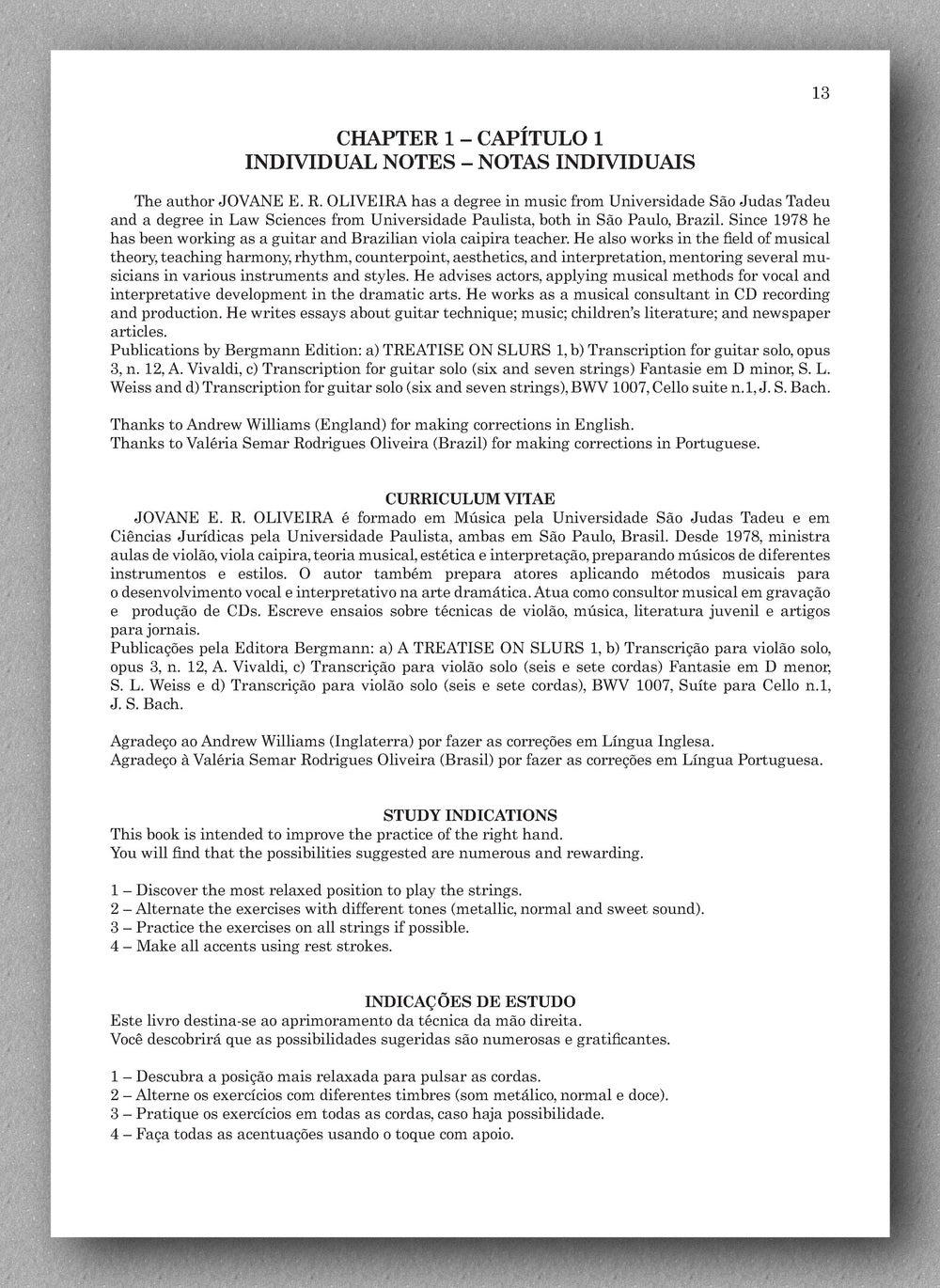 13

CHAPTER 1 – CAPÍTULO 1
INDIVIDUAL NOTES – NOTAS INDIVIDUAIS

The author JOVANE E. R. OLIVEIRA has a degree in music from Universidade São Judas Tadeu and a degree in Law Sciences from Universidade Paulista, both in São Paulo, Brazil. Since 1978 he has been working as a guitar and Brazilian viola caipira teacher. He also works in the field of musical theory, teaching harmony, rhythm, counterpoint, aesthetics, and interpretation, mentoring several musicians in various instruments and styles. He advises actors, applying musical methods for vocal and interpretative development in the dramatic arts. He works as a musical consultant in CD recording and production. He writes essays about guitar technique; music; children's literature; and newspaper articles.
Publications by Bergmann Edition: a) TREATISE ON SLURS 1, b) Transcription for guitar solo, opus 3, n. 12, A. Vivaldi, c) Transcription for guitar solo (six and seven strings) Fantasie em D minor, S. L. Weiss and d) Transcription for guitar solo (six and seven strings), BWV 1007, Cello suite n.1, J. S. Bach.

Thanks to Andrew Williams (England) for making corrections in English.
Thanks to Valéria Semar Rodrigues Oliveira (Brazil) for making corrections in Portuguese.

CURRICULUM VITAE
JOVANE E. R. OLIVEIRA é formado em Música pela Universidade São Judas Tadeu e em Ciências Jurídicas pela Universidade Paulista, ambas em São Paulo, Brasil. Desde 1978, ministra aulas de violão, viola caipira, teoria musical, estética e interpretação, preparando músicos de diferentes instrumentos e estilos. O autor também prepara atores aplicando métodos musicais para o desenvolvimento vocal e interpretativo na arte dramática. Atua como consultor musical em gravação e produção de CDs. Escreve ensaios sobre técnicas de violão, música, literatura juvenil e artigos para jornais.
Publicações pela Editora Bergmann: a) A TREATISE ON SLURS 1, b) Transcrição para violão solo, opus 3, n. 12, A. Vivaldi, c) Transcrição para violão solo (seis e sete cordas) Fantasie em D menor, S. L. Weiss e d) Transcrição para violão solo (seis e sete cordas), BWV 1007, Suíte para Cello n.1, J. S. Bach.

Agradeço ao Andrew Williams (Inglaterra) por fazer as correções em Língua Inglesa.
Agradeço à Valéria Semar Rodrigues Oliveira (Brasil) por fazer as correções em Língua Portuguesa.

STUDY INDICATIONS
This book is intended to improve the practice of the right hand.
You will find that the possibilities suggested are numerous and rewarding.

1 – Discover the most relaxed position to play the strings.
2 – Alternate the exercises with different tones (metallic, normal and sweet sound).
3 – Practice the exercises on all strings if possible.
4 – Make all accents using rest strokes.

INDICAÇÕES DE ESTUDO
Este livro destina-se ao aprimoramento da técnica da mão direita.
Você descobrirá que as possibilidades sugeridas são numerosas e gratificantes.

1 – Descubra a posição mais relaxada para pulsar as cordas.
2 – Alterne os exercícios com diferentes timbres (som metálico, normal e doce).
3 – Pratique os exercícios em todas as cordas, caso haja possibilidade.
4 – Faça todas as acentuações usando o toque com apoio.